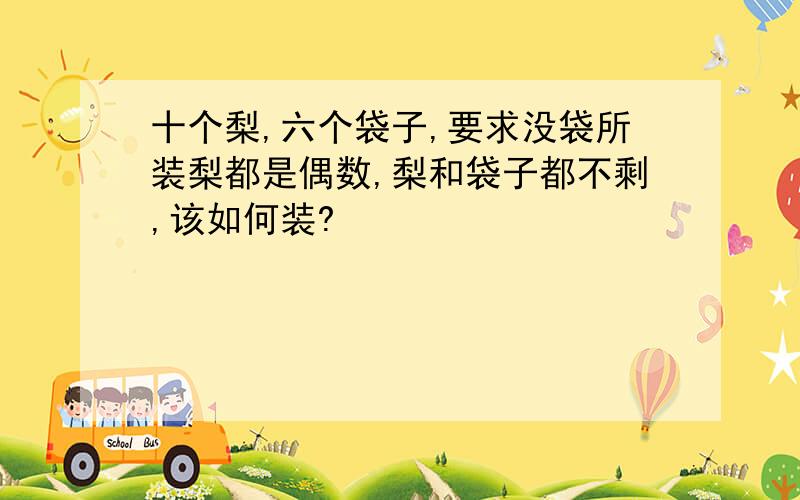 十个梨,六个袋子,要求没袋所装梨都是偶数,梨和袋子都不剩,该如何装?

5

9

School Bus